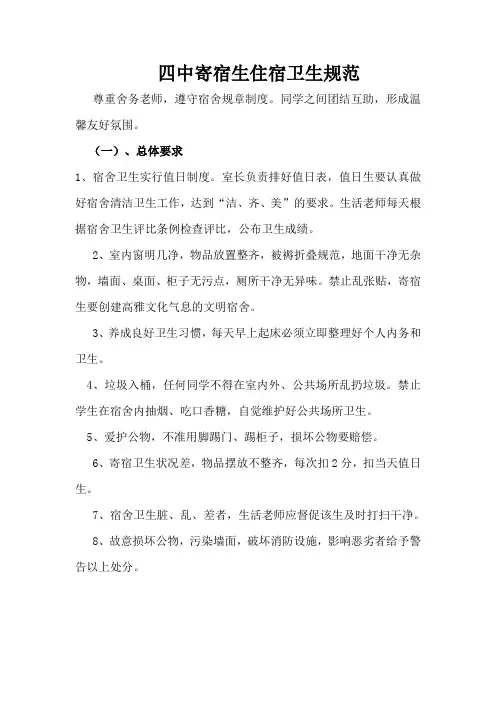 四中寄宿生住宿卫生规范

尊重舍务老师，遵守宿舍规章制度。同学之间团结互助，形成温馨友好氛围。

（一）、总体要求

1、宿舍卫生实行值日制度。室长负责排好值日表，值日生要认真做好宿舍清洁卫生工作，达到“洁、齐、美”的要求。生活老师每天根据宿舍卫生评比条例检查评比，公布卫生成绩。

2、室内窗明几净，物品放置整齐，被褥折叠规范，地面干净无杂物，墙面、桌面、柜子无污点，厕所干净无异味。禁止乱张贴，寄宿生要创建高雅文化气息的文明宿舍。

3、养成良好卫生习惯，每天早上起床必须立即整理好个人内务和卫生。

4、垃圾入桶，任何同学不得在室内外、公共场所乱扔垃圾。禁止学生在宿舍内抽烟、吃口香糖，自觉维护好公共场所卫生。

5、爱护公物，不准用脚踢门、踢柜子，损坏公物要赔偿。

6、寄宿卫生状况差，物品摆放不整齐，每次扣2分，扣当天值日生。

7、宿舍卫生脏、乱、差者，生活老师应督促该生及时打扫干净。

8、故意损坏公物，污染墙面，破坏消防设施，影响恶劣者给予警告以上处分。